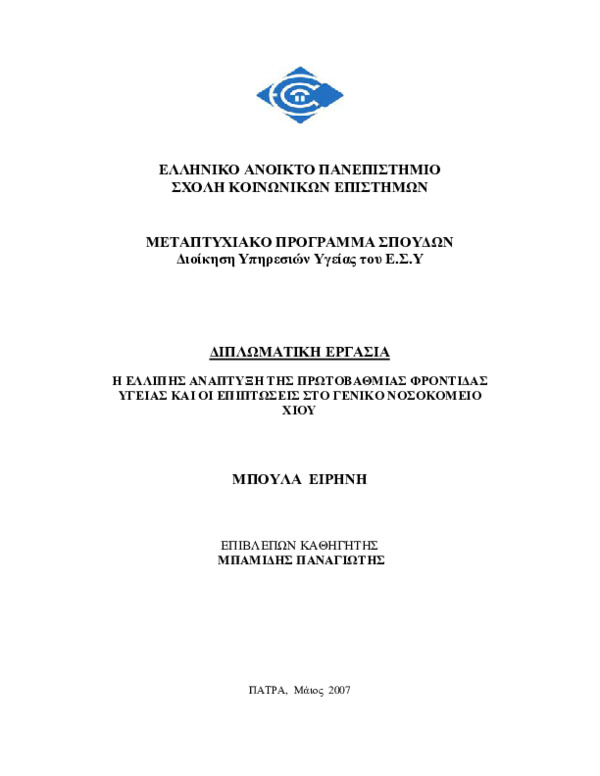 ΕΛΛΗΝΙΚΟ ΑΝΟΙΚΤΟ ΠΑΝΕΠΙΣΤΗΜΙΟ
ΣΧΟΛΗ ΚΟΙΝΩΝΙΚΩΝ ΕΠΙΣΤΗΜΩΝ

ΜΕΤΑΠΤΥΧΙΑΚΟ ΠΡΟΓΡΑΜΜΑ ΣΠΟΥΔΩΝ
Διοίκηση Υπηρεσιών Υγείας του Ε.Σ.Υ

ΔΙΠΛΩΜΑΤΙΚΗ ΕΡΓΑΣΙΑ

Η ΕΛΛΙΠΗΣ ΑΝΑΠΤΥΞΗ ΤΗΣ ΠΡΩΤΟΒΑΘΜΙΑΣ ΦΡΟΝΤΙΔΑΣ ΥΓΕΙΑΣ ΚΑΙ ΟΙ ΕΠΙΠΤΩΣΕΙΣ ΣΤΟ ΓΕΝΙΚΟ ΝΟΣΟΚΟΜΕΙΟ ΧΙΟΥ

ΜΠΟΥΛΑ ΕΙΡΗΝΗ

ΕΠΙΒΛΕΠΩΝ ΚΑΘΗΓΗΤΗΣ
ΜΠΑΜΙΔΗΣ ΠΑΝΑΓΙΩΤΗΣ

ΠΑΤΡΑ, Μάιος 2007